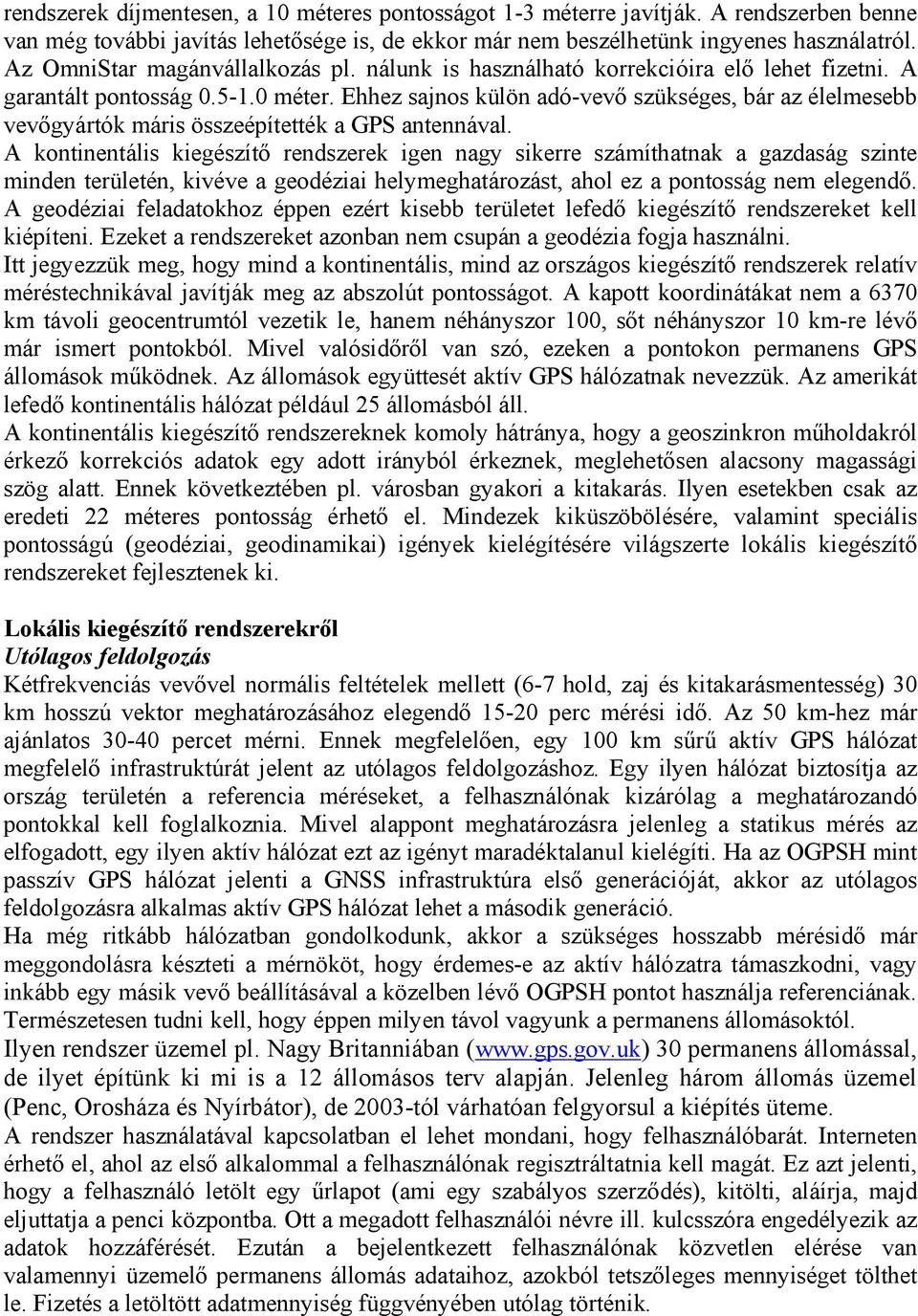 rendszerek díjmentesen, a 10 méteres pontosságot 1-3 méterre javítják. A rendszerben benne van még további javítás lehetősége is, de ekkor már nem beszélhetünk ingyenes használatról. Az OmniStar magánvállalkozás pl. nálunk is használható korrekcióira elő lehet fizetni. A garantált pontosság 0.5-1.0 méter. Ehhez sajnos külön adó-vevő szükséges, bár az élelmesebb vevőgyártók máris összeépítették a GPS antennával.
A kontinentális kiegészítő rendszerek igen nagy sikerre számíthatnak a gazdaság szinte minden területén, kivéve a geodéziai helymeghatározást, ahol ez a pontosság nem elegendő. A geodéziai feladatokhoz éppen ezért kisebb területet lefedő kiegészítő rendszereket kell kiépíteni. Ezeket a rendszereket azonban nem csupán a geodézia fogja használni.
Itt jegyezzük meg, hogy mind a kontinentális, mind az országos kiegészítő rendszerek relatív méréstechnikával javítják meg az abszolút pontosságot. A kapott koordinátákat nem a 6370 km távoli geocentrumtól vezetik le, hanem néhányszor 100, sőt néhányszor 10 km-re lévő már ismert pontokból. Mivel valósidőről van szó, ezeken a pontokon permanens GPS állomások működnek. Az állomások együttesét aktív GPS hálózatnak nevezzük. Az amerikát lefedő kontinentális hálózat például 25 állomásból áll.
A kontinentális kiegészítő rendszereknek komoly hátránya, hogy a geoszinkron műholdakról érkező korrekciós adatok egy adott irányból érkeznek, meglehetősen alacsony magassági szög alatt. Ennek következtében pl. városban gyakori a kitakarás. Ilyen esetekben csak az eredeti 22 méteres pontosság érhető el. Mindezek kiküszöbölésére, valamint speciális pontosságú (geodéziai, geodinamikai) igények kielégítésére világszerte lokális kiegészítő rendszereket fejlesztenek ki.

Lokális kiegészítő rendszerekről
Utólagos feldolgozás
Kétfrekvenciás vevővel normális feltételek mellett (6-7 hold, zaj és kitakarásmentesség) 30 km hosszú vektor meghatározásához elegendő 15-20 perc mérési idő. Az 50 km-hez már ajánlatos 30-40 percet mérni. Ennek megfelelően, egy 100 km sűrű aktív GPS hálózat megfelelő infrastruktúrát jelent az utólagos feldolgozáshoz. Egy ilyen hálózat biztosítja az ország területén a referencia méréseket, a felhasználónak kizárólag a meghatározandó pontokkal kell foglalkoznia. Mivel alappont meghatározásra jelenleg a statikus mérés az elfogadott, egy ilyen aktív hálózat ezt az igényt maradéktalanul kielégíti. Ha az OGPSH mint passzív GPS hálózat jelenti a GNSS infrastruktúra első generációját, akkor az utólagos feldolgozásra alkalmas aktív GPS hálózat lehet a második generáció.
Ha még ritkább hálózatban gondolkodunk, akkor a szükséges hosszabb mérésidő már meggondolásra készteti a mérnököt, hogy érdemes-e az aktív hálózatra támaszkodni, vagy inkább egy másik vevő beállításával a közelben lévő OGPSH pontot használja referenciának. Természetesen tudni kell, hogy éppen milyen távol vagyunk a permanens állomásoktól.
Ilyen rendszer üzemel pl. Nagy Britanniában (www.gps.gov.uk) 30 permanens állomással, de ilyet építünk ki mi is a 12 állomásos terv alapján. Jelenleg három állomás üzemel (Penc, Orosháza és Nyírbátor), de 2003-tól várhatóan felgyorsul a kiépítés üteme.
A rendszer használatával kapcsolatban el lehet mondani, hogy felhasználóbarát. Interneten érhető el, ahol az első alkalommal a felhasználónak regisztráltatnia kell magát. Ez azt jelenti, hogy a felhasználó letölt egy űrlapot (ami egy szabályos szerződés), kitölti, aláírja, majd eljuttatja a penci központba. Ott a megadott felhasználói névre ill. kulcsszóra engedélyezik az adatok hozzáférését. Ezután a bejelentkezett felhasználónak közvetlen elérése van valamennyi üzemelő permanens állomás adataihoz, azokból tetszőleges mennyiséget tölthet le. Fizetés a letöltött adatmennyiség függvényében utólag történik.